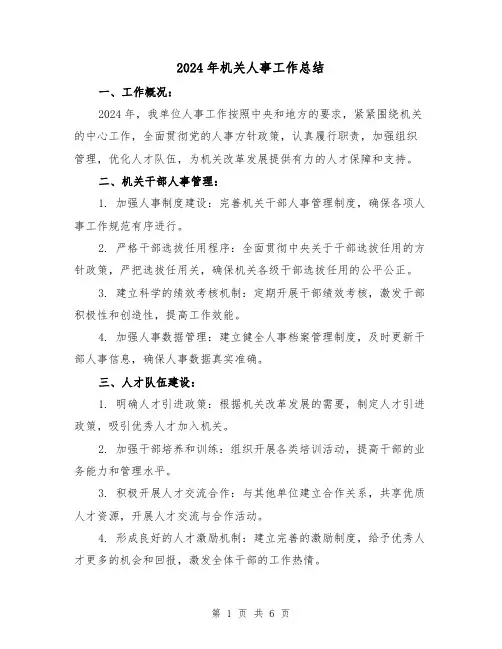 2024年机关人事工作总结

一、工作概况：

2024年，我单位人事工作按照中央和地方的要求，紧紧围绕机关的中心工作，全面贯彻党的人事方针政策，认真履行职责，加强组织管理，优化人才队伍，为机关改革发展提供有力的人才保障和支持。

二、机关干部人事管理：

1. 加强人事制度建设：完善机关干部人事管理制度，确保各项人事工作规范有序进行。

2. 严格干部选拔任用程序：全面贯彻中央关于干部选拔任用的方针政策，严把选拔任用关，确保机关各级干部选拔任用的公平公正。

3. 建立科学的绩效考核机制：定期开展干部绩效考核，激发干部积极性和创造性，提高工作效能。

4. 加强人事数据管理：建立健全人事档案管理制度，及时更新干部人事信息，确保人事数据真实准确。

三、人才队伍建设：

1. 明确人才引进政策：根据机关改革发展的需要，制定人才引进政策，吸引优秀人才加入机关。

2. 加强干部培养和训练：组织开展各类培训活动，提高干部的业务能力和管理水平。

3. 积极开展人才交流合作：与其他单位建立合作关系，共享优质人才资源，开展人才交流与合作活动。

4. 形成良好的人才激励机制：建立完善的激励制度，给予优秀人才更多的机会和回报，激发全体干部的工作热情。

第 1 页 共 6 页